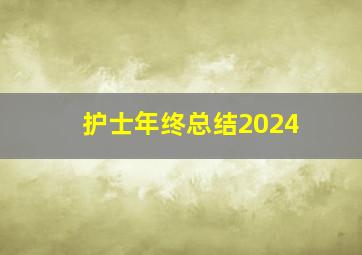 护士年终总结2024